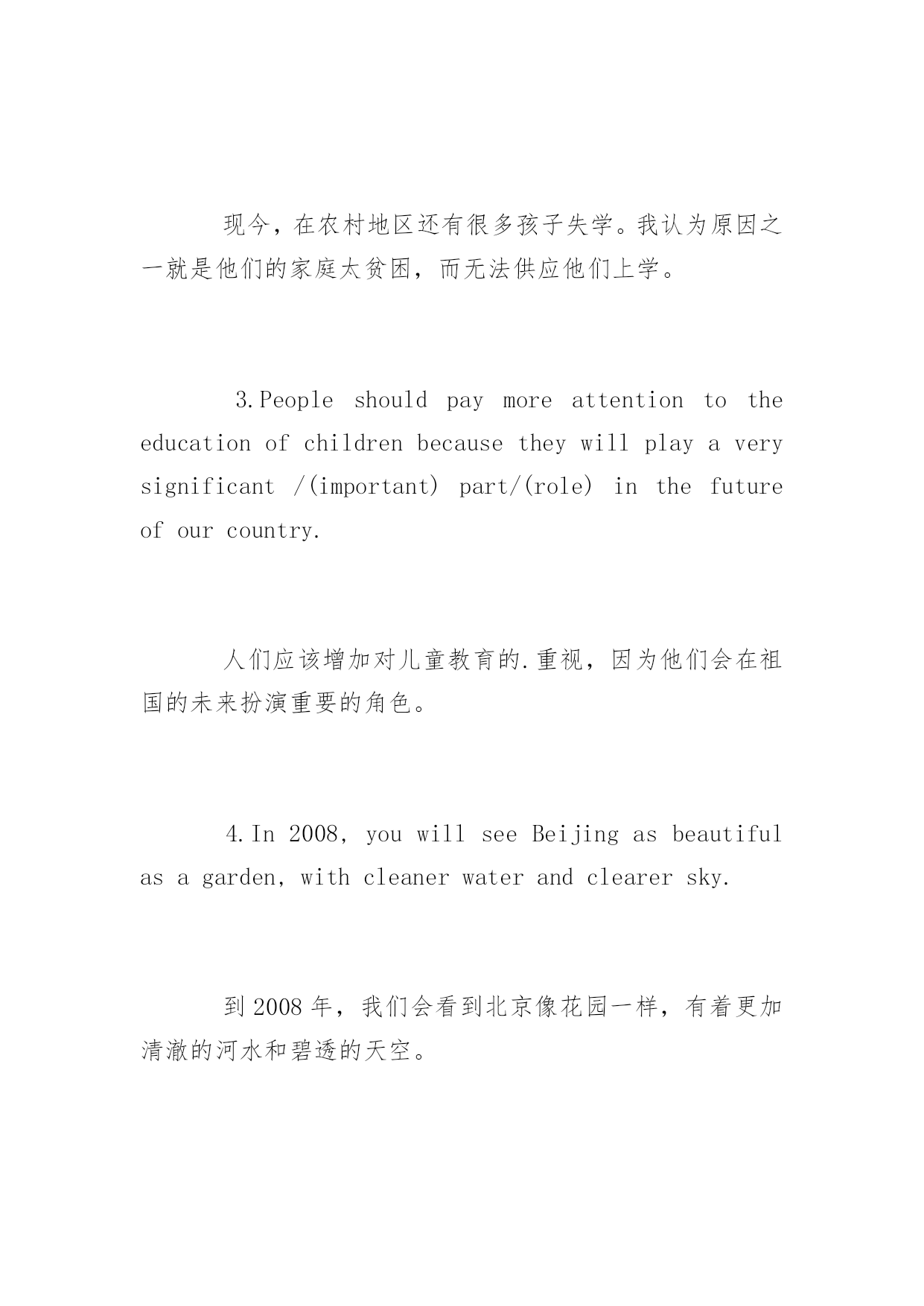 现今，在农村地区还有很多孩子失学。我认为原因之一就是他们的家庭太贫困，而无法供应他们上学。

3.People should pay more attention to the education of children because they will play a very significant /(important) part/(role) in the future of our country.

人们应该增加对儿童教育的.重视，因为他们会在祖国的未来扮演重要的角色。

4.In 2008, you will see Beijing as beautiful as a garden, with cleaner water and clearer sky.

到 2008 年，我们会看到北京像花园一样，有着更加清澈的河水和碧透的天空。